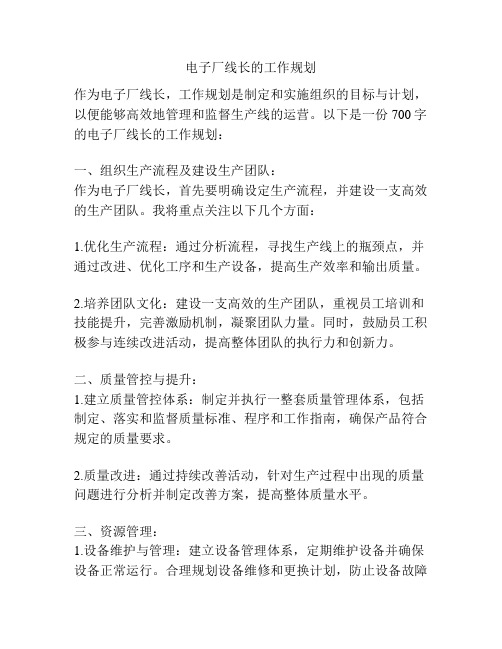 电子厂线长的工作规划

作为电子厂线长，工作规划是制定和实施组织的目标与计划，以便能够高效地管理和监督生产线的运营。以下是一份 700 字的电子厂线长的工作规划：

一、组织生产流程及建设生产团队：
作为电子厂线长，首先要明确设定生产流程，并建设一支高效的生产团队。我将重点关注以下几个方面：

1.优化生产流程：通过分析流程，寻找生产线上的瓶颈点，并通过改进、优化工序和生产设备，提高生产效率和输出质量。

2.培养团队文化：建设一支高效的生产团队，重视员工培训和技能提升，完善激励机制，凝聚团队力量。同时，鼓励员工积极参与连续改进活动，提高整体团队的执行力和创新力。

二、质量管控与提升：
1.建立质量管控体系：制定并执行一整套质量管理体系，包括制定、落实和监督质量标准、程序和工作指南，确保产品符合规定的质量要求。

2.质量改进：通过持续改善活动，针对生产过程中出现的质量问题进行分析并制定改善方案，提高整体质量水平。

三、资源管理：
1.设备维护与管理：建立设备管理体系，定期维护设备并确保设备正常运行。合理规划设备维修和更换计划，防止设备故障